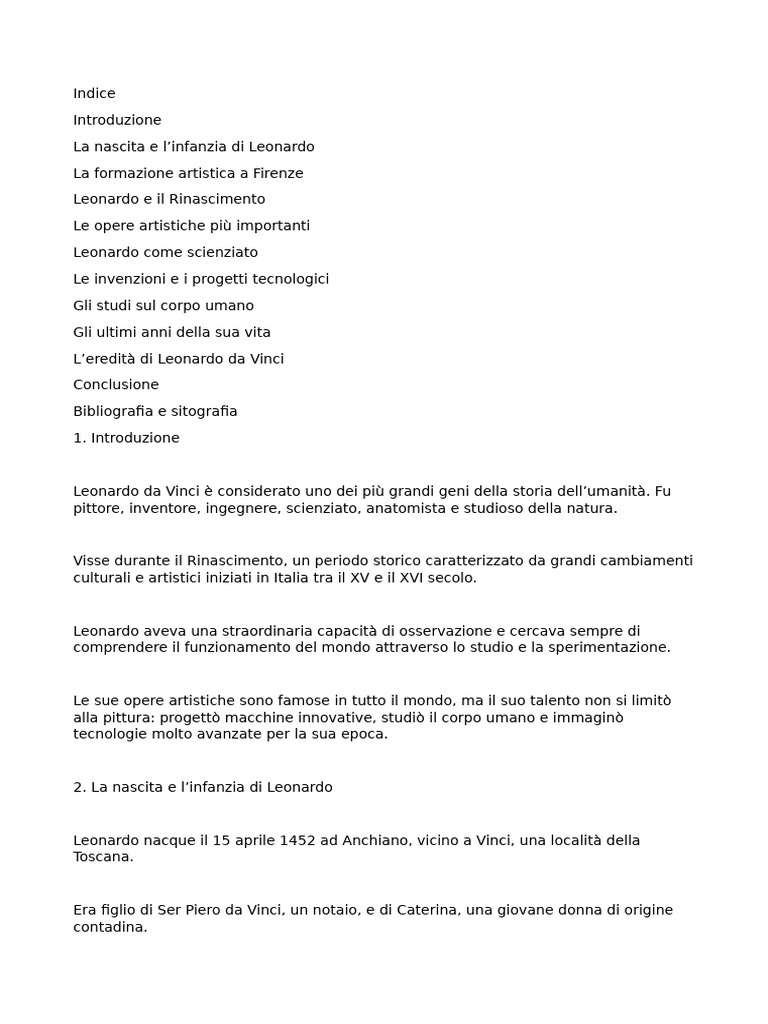 Indice

Introduzione

La nascita e l’infanzia di Leonardo

La formazione artistica a Firenze

Leonardo e il Rinascimento

Le opere artistiche più importanti

Leonardo come scienziato

Le invenzioni e i progetti tecnologici

Gli studi sul corpo umano

Gli ultimi anni della sua vita

L’eredità di Leonardo da Vinci

Conclusione

Bibliografia e sitografia

1. Introduzione

Leonardo da Vinci è considerato uno dei più grandi geni della storia dell’umanità. Fu pittore, inventore, ingegnere, scienziato, anatomista e studioso della natura.

Visse durante il Rinascimento, un periodo storico caratterizzato da grandi cambiamenti culturali e artistici iniziati in Italia tra il XV e il XVI secolo.

Leonardo aveva una straordinaria capacità di osservazione e cercava sempre di comprendere il funzionamento del mondo attraverso lo studio e la sperimentazione.

Le sue opere artistiche sono famose in tutto il mondo, ma il suo talento non si limitò alla pittura: progettò macchine innovative, studiò il corpo umano e immaginò tecnologie molto avanzate per la sua epoca.

2. La nascita e l’infanzia di Leonardo

Leonardo nacque il 15 aprile 1452 ad Anchiano, vicino a Vinci, una località della Toscana.

Era figlio di Ser Piero da Vinci, un notaio, e di Caterina, una giovane donna di origine contadina.